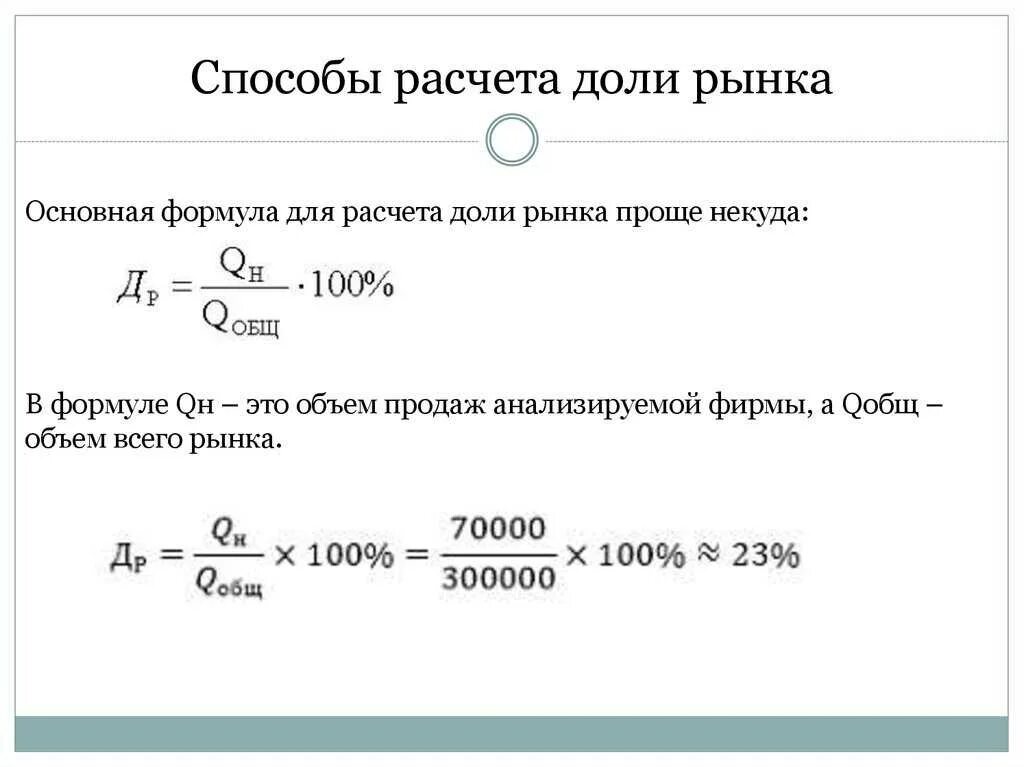 Способы расчета доли рынка

Основная формула для расчета доли рынка проще некуда:

$Д_Р = \frac{Q_Н}{Q_{ОБЩ}} \cdot 100\%$

В формуле Qн – это объем продаж анализируемой фирмы, а Qобщ – объем всего рынка.

$Д_Р = \frac{Q_н}{Q_{общ}} \times 100\% = \frac{70000}{300000} \times 100\% \approx 23\%$